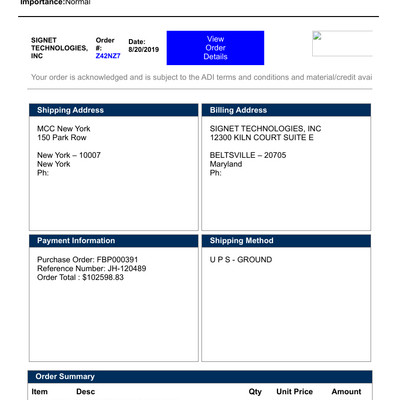 Importance:Normal

SIGNET TECHNOLOGIES, INC

Order #: Z42NZ7

Date: 8/20/2019

View Order Details

Your order is acknowledged and is subject to the ADI terms and conditions and material/credit avai

Shipping Address

MCC New York
150 Park Row

New York – 10007
New York
Ph:

Billing Address

SIGNET TECHNOLOGIES, INC
12300 KILN COURT SUITE E

BELTSVILLE – 20705
Maryland
Ph:

Payment Information

Purchase Order: FBP000391
Reference Number: JH-120489
Order Total : $102598.83

Shipping Method

U P S - GROUND

Order Summary

| Item | Desc | Qty | Unit Price | Amount |
|---|---|---|---|---|